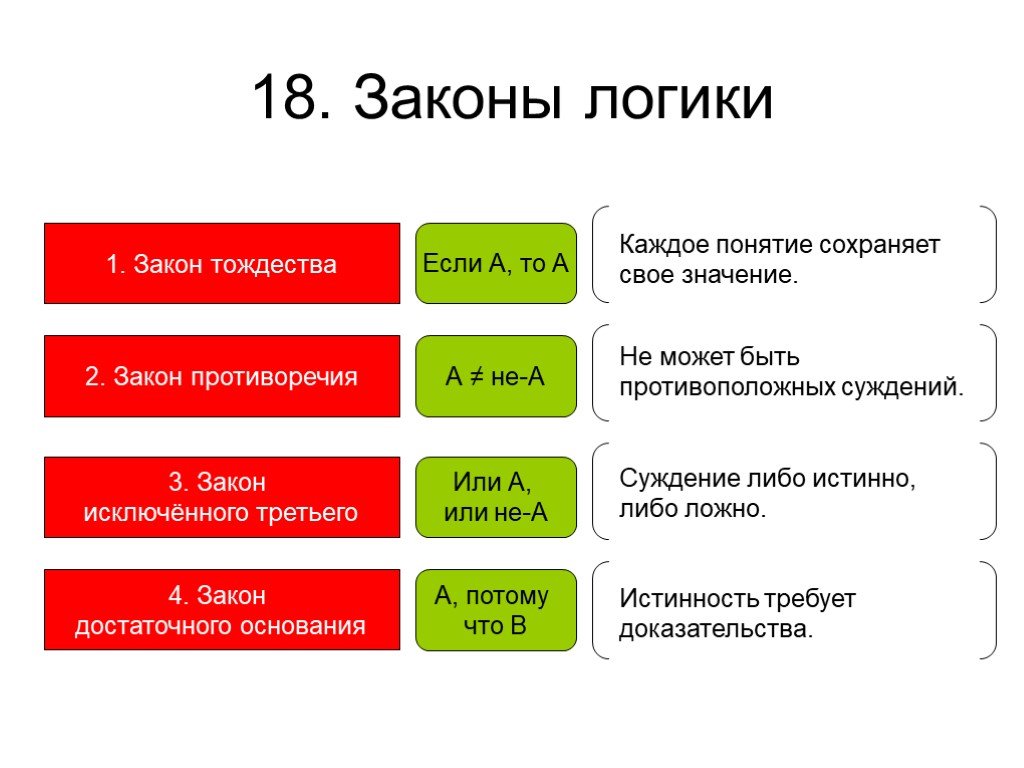 18. Законы логики

1. Закон тождества

Если А, то А

Каждое понятие сохраняет свое значение.

2. Закон противоречия

А ≠ не-А

Не может быть противоположных суждений.

3. Закон исключённого третьего

Или А, или не-А

Суждение либо истинно, либо ложно.

4. Закон достаточного основания

А, потому что В

Истинность требует доказательства.